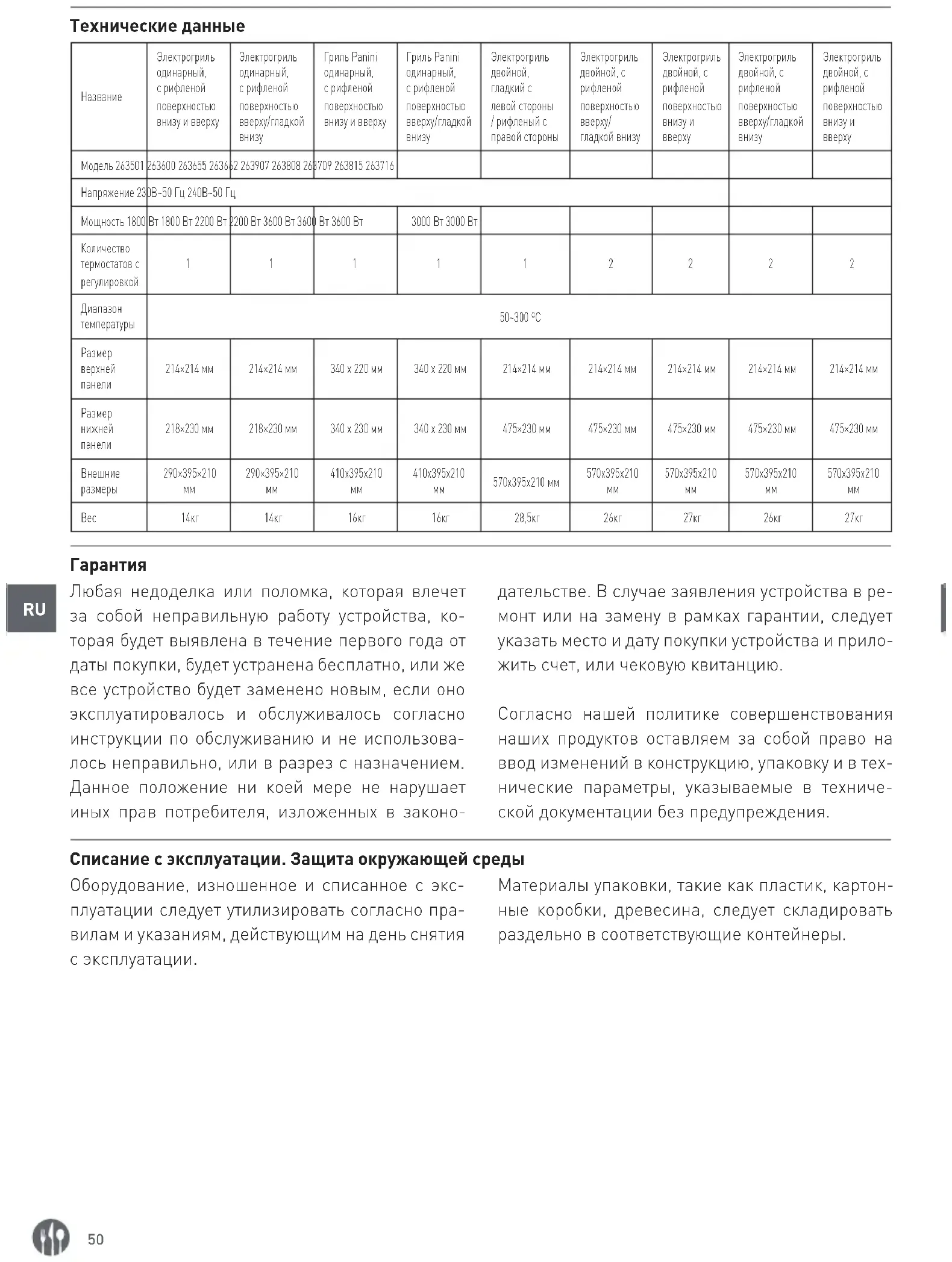 Технические данные

| Название | Электрогриль одинарный, с рифленой поверхностью внизу и вверху | Электрогриль одинарный, с рифленой поверхностью вверху/гладкой внизу | Гриль Panini одинарный, с рифленой поверхностью внизу и вверху | Гриль Panini одинарный, с рифленой поверхностью вверху/гладкой внизу | Электрогриль двойной, гладкий с левой стороны / рифленый с правой стороны | Электрогриль двойной, с рифленой поверхностью вверху/ гладкой внизу | Электрогриль двойной, с рифленой поверхностью внизу и вверху | Электрогриль двойной, с рифленой поверхностью вверху/гладкой внизу | Электрогриль двойной, с рифленой поверхностью внизу и вверху |
|---|---|---|---|---|---|---|---|---|---|
| Модель 263501 263600 263655 263662 263907 263808 263709 263815 263716 | | | | | | | | | |
| Напряжение 230В~50 Гц 240В~50 Гц | | | | | | | | | |
| Мощность 1800 Вт 1800 Вт 2200 Вт 2200 Вт 3600 Вт 3600 Вт 3600 Вт | | | | 3000 Вт 3000 Вт | | | | | |
| Количество термостатов с регулировкой | 1 | 1 | 1 | 1 | 1 | 2 | 2 | 2 | 2 |
| Диапазон температуры | 50~300 °C | | | | | | | | |
| Размер верхней панели | 214×214 мм | 214×214 мм | 340 x 220 мм | 340 x 220 мм | 214×214 мм | 214×214 мм | 214×214 мм | 214×214 мм | 214×214 мм |
| Размер нижней панели | 218×230 мм | 218×230 мм | 340 x 230 мм | 340 x 230 мм | 475×230 мм | 475×230 мм | 475×230 мм | 475×230 мм | 475×230 мм |
| Внешние размеры | 290x395x210 мм | 290x395x210 мм | 410x395x210 мм | 410x395x210 мм | 570x395x210 мм | 570x395x210 мм | 570x395x210 мм | 570x395x210 мм | 570x395x210 мм |
| Вес | 14кг | 14кг | 16кг | 16кг | 28,5кг | 26кг | 27кг | 26кг | 27кг |

Гарантия

RU

Любая недоделка или поломка, которая влечет за собой неправильную работу устройства, которая будет выявлена в течение первого года от даты покупки, будет устранена бесплатно, или же все устройство будет заменено новым, если оно эксплуатировалось и обслуживалось согласно инструкции по обслуживанию и не использовалось неправильно, или в разрез с назначением. Данное положение ни коей мере не нарушает иных прав потребителя, изложенных в законодательстве. В случае заявления устройства в ремонт или на замену в рамках гарантии, следует указать место и дату покупки устройства и приложить счет, или чековую квитанцию.

Согласно нашей политике совершенствования наших продуктов оставляем за собой право на ввод изменений в конструкцию, упаковку и в технические параметры, указываемые в технической документации без предупреждения.

Списание с эксплуатации. Защита окружающей среды

Оборудование, изношенное и списанное с эксплуатации следует утилизировать согласно правилам и указаниям, действующим на день снятия с эксплуатации.

Материалы упаковки, такие как пластик, картонные коробки, древесина, следует складировать раздельно в соответствующие контейнеры.

50